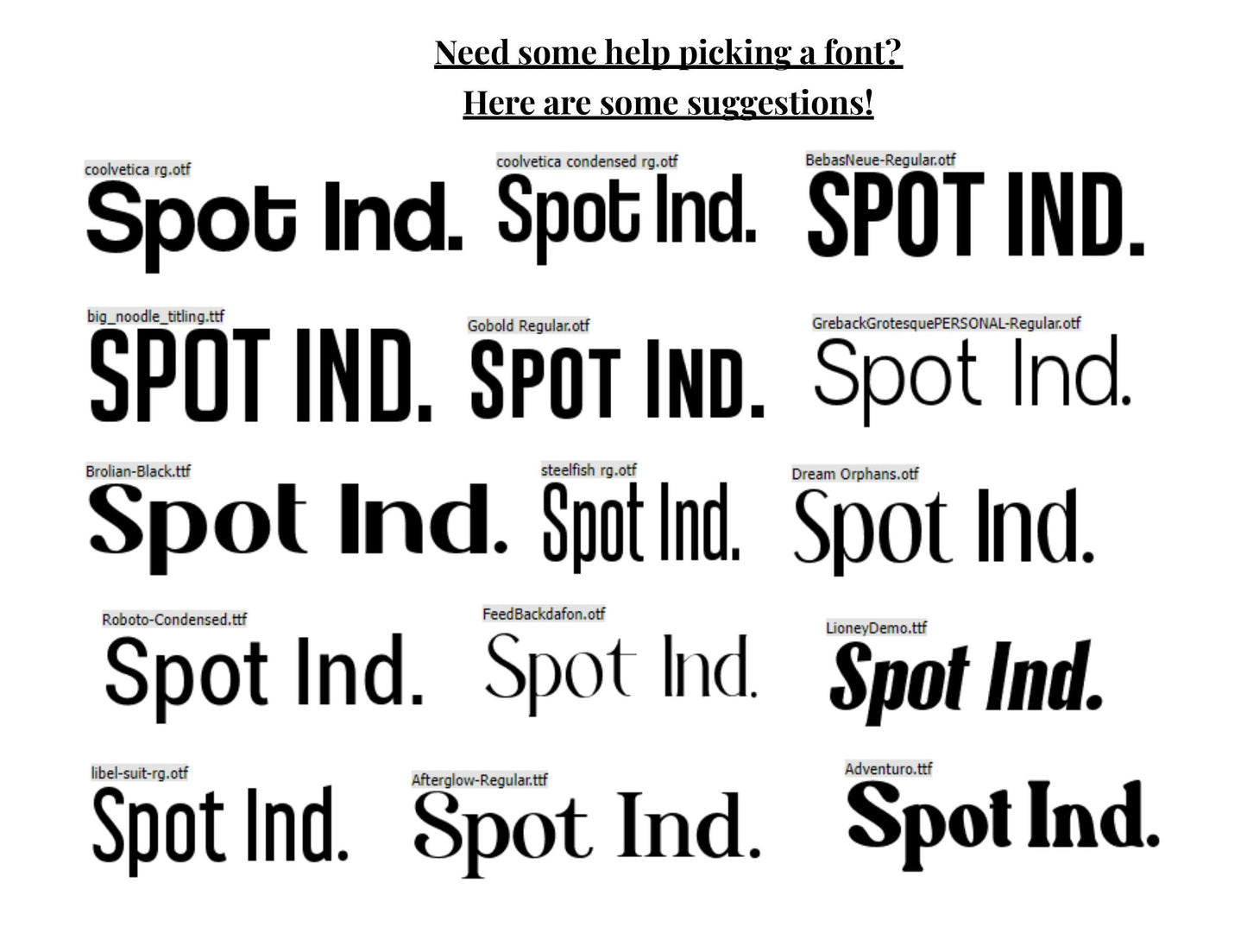 Need some help picking a font?

Here are some suggestions!

coolvetica rg.otf
Spot Ind.

coolvetica condensed rg.otf
Spot Ind.

BebasNeue-Regular.otf
SPOT IND.

big_noodle_titling.ttf
SPOT IND.

Gobold Regular.otf
SPOT IND.

GrebackGrotesquePERSONAL-Regular.otf
Spot Ind.

Brolian-Black.ttf
Spot Ind.

steelfish rg.otf
Spot Ind.

Dream Orphans.otf
Spot Ind.

Roboto-Condensed.ttf
Spot Ind.

FeedBackdafon.otf
Spot Ind.

LioneyDemo.ttf
Spot Ind.

libel-suit-rg.otf
Spot Ind.

Afterglow-Regular.ttf
Spot Ind.

Adventuro.ttf
Spot Ind.